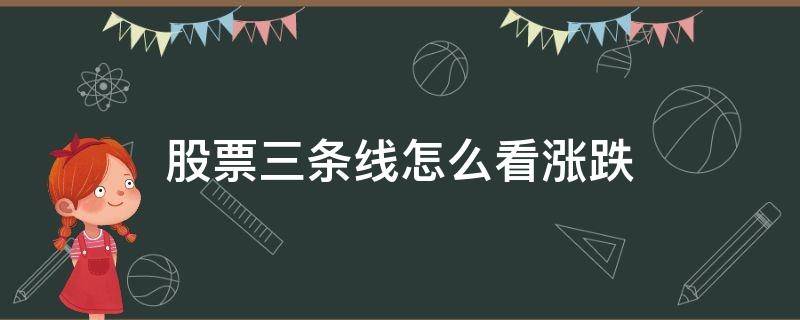 股票三条线怎么看涨跌